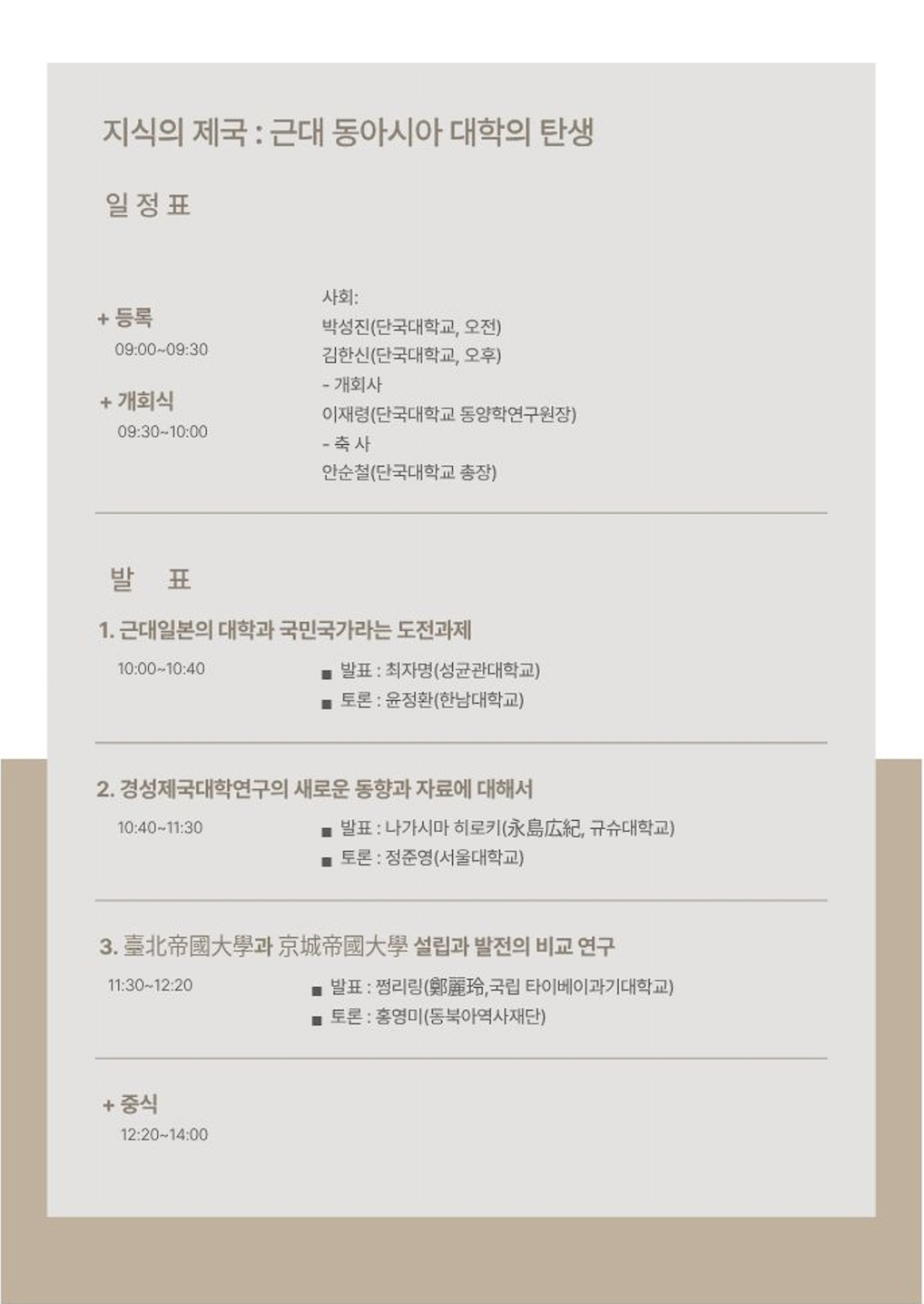 지식의 제국 : 근대 동아시아 대학의 탄생

일 정 표

+ 등록
09:00~09:30

+ 개회식
09:30~10:00

사회:
박성진(단국대학교, 오전)
김한신(단국대학교, 오후)
- 개회사
이재령(단국대학교 동양학연구원장)
- 축 사
안순철(단국대학교 총장)

발 표

1. 근대일본의 대학과 국민국가라는 도전과제
10:00~10:40
■ 발표 : 최자명(성균관대학교)
■ 토론 : 윤정환(한남대학교)

2. 경성제국대학연구의 새로운 동향과 자료에 대해서
10:40~11:30
■ 발표 : 나가시마 히로키(永島広紀, 규슈대학교)
■ 토론 : 정준영(서울대학교)

3. 臺北帝國大學과 京城帝國大學 설립과 발전의 비교 연구
11:30~12:20
■ 발표 : 쩡리링(鄭麗玲,국립 타이베이과기대학교)
■ 토론 : 홍영미(동북아역사재단)

+ 중식
12:20~14:00